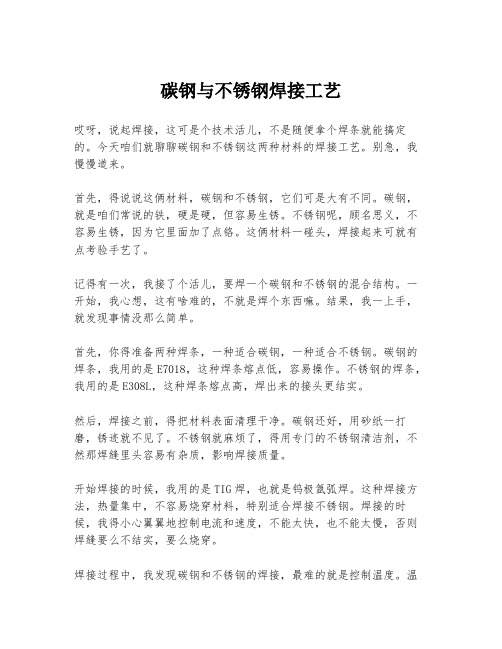 碳钢与不锈钢焊接工艺

哎呀，说起焊接，这可是个技术活儿，不是随便拿个焊条就能搞定的。今天咱们就聊聊碳钢和不锈钢这两种材料的焊接工艺。别急，我慢慢道来。

首先，得说说这俩材料，碳钢和不锈钢，它们可是大有不同。碳钢，就是咱们常说的铁，硬是硬，但容易生锈。不锈钢呢，顾名思义，不容易生锈，因为它里面加了点铬。这俩材料一碰头，焊接起来可就有点考验手艺了。

记得有一次，我接了个活儿，要焊一个碳钢和不锈钢的混合结构。一开始，我心想，这有啥难的，不就是焊个东西嘛。结果，我一上手，就发现事情没那么简单。

首先，你得准备两种焊条，一种适合碳钢，一种适合不锈钢。碳钢的焊条，我用的是E7018，这种焊条熔点低，容易操作。不锈钢的焊条，我用的是E308L，这种焊条熔点高，焊出来的接头更结实。

然后，焊接之前，得把材料表面清理干净。碳钢还好，用砂纸一打磨，锈迹就不见了。不锈钢就麻烦了，得用专门的不锈钢清洁剂，不然那焊缝里头容易有杂质，影响焊接质量。

开始焊接的时候，我用的是TIG焊，也就是钨极氩弧焊。这种焊接方法，热量集中，不容易烧穿材料，特别适合焊接不锈钢。焊接的时候，我得小心翼翼地控制电流和速度，不能太快，也不能太慢，否则焊缝要么不结实，要么烧穿。

焊接过程中，我发现碳钢和不锈钢的焊接，最难的就是控制温度。温